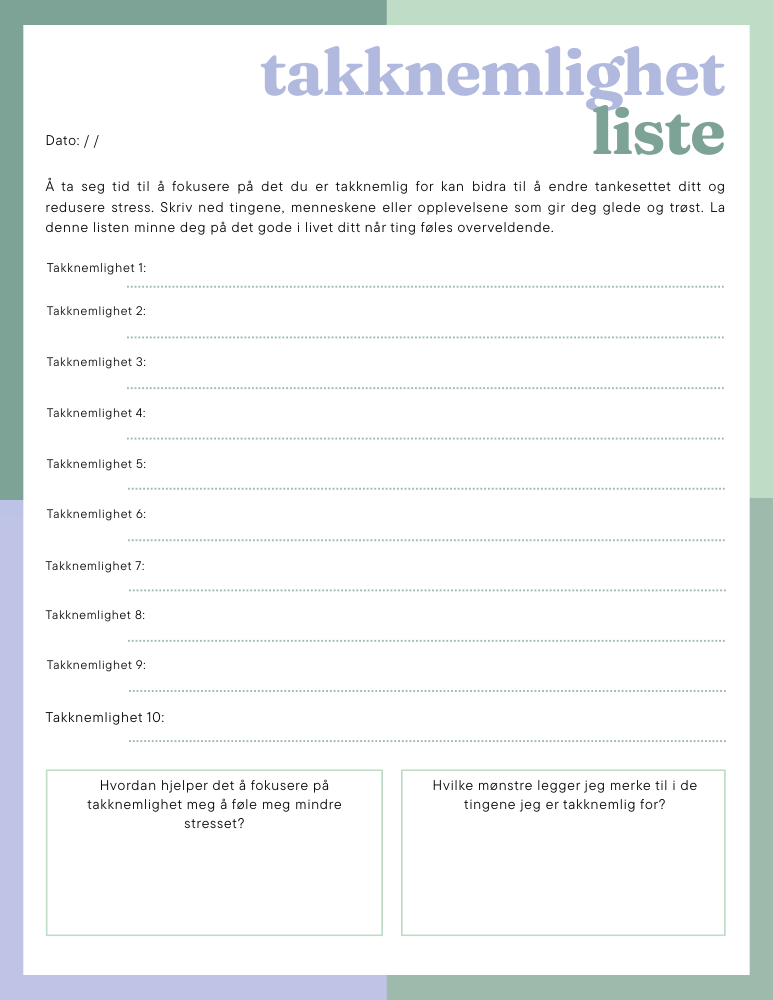 takknemlighet liste

Dato: / /

Å ta seg tid til å fokusere på det du er takknemlig for kan bidra til å endre tankesettet ditt og redusere stress. Skriv ned tingene, menneskene eller opplevelsene som gir deg glede og trøst. La denne listen minne deg på det gode i livet ditt når ting føles overveldende.

Takknemlighet 1:

Takknemlighet 2:

Takknemlighet 3:

Takknemlighet 4:

Takknemlighet 5:

Takknemlighet 6:

Takknemlighet 7:

Takknemlighet 8:

Takknemlighet 9:

Takknemlighet 10:

Hvordan hjelper det å fokusere på takknemlighet meg å føle meg mindre stresset?

Hvilke mønstre legger jeg merke til i de tingene jeg er takknemlig for?